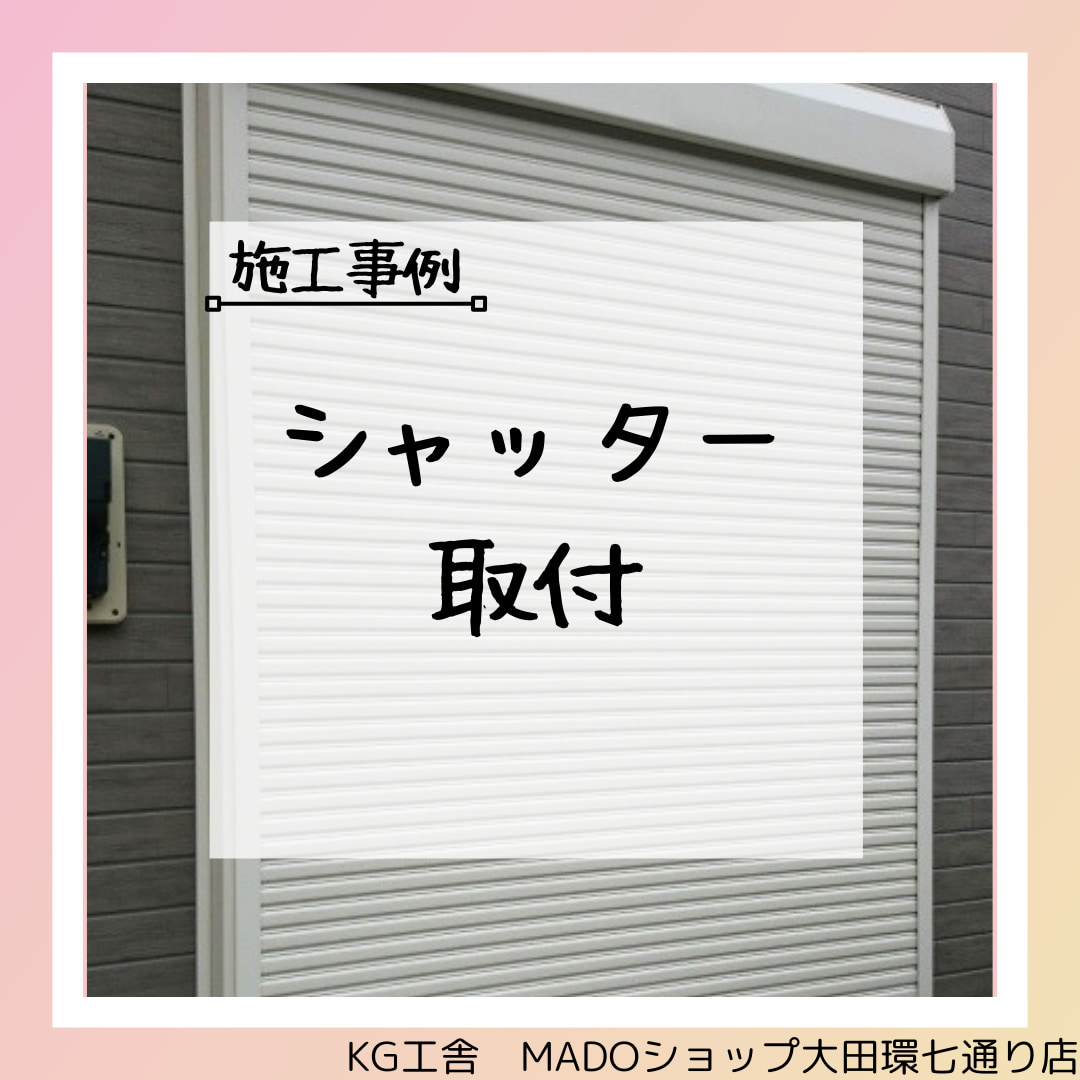 施工事例

シャッター
取付

KG工舎　MADOショップ大田環七通り店